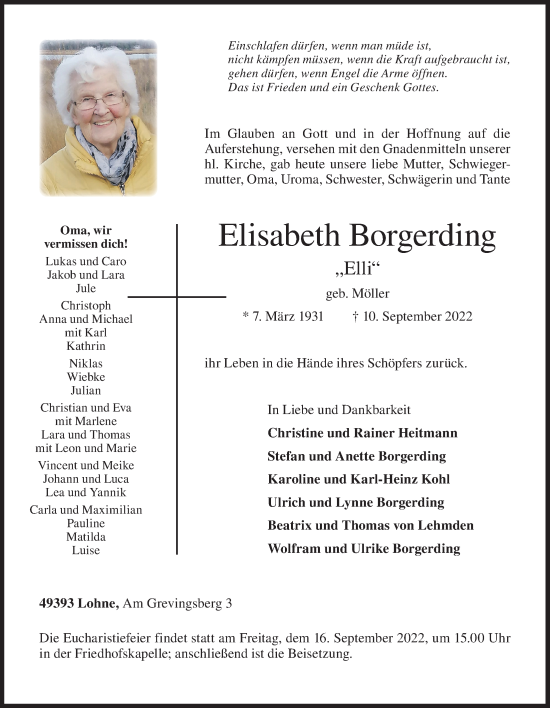 Einschlafen dürfen, wenn man müde ist,
nicht kämpfen müssen, wenn die Kraft aufgebraucht ist,
gehen dürfen, wenn Engel die Arme öffnen.
Das ist Frieden und ein Geschenk Gottes.

Im Glauben an Gott und in der Hoffnung auf die Auferstehung, versehen mit den Gnadenmitteln unserer hl. Kirche, gab heute unsere liebe Mutter, Schwiegermutter, Oma, Uroma, Schwester, Schwägerin und Tante

Oma, wir vermissen dich!

Lukas und Caro
Jakob und Lara
Jule

Christoph
Anna und Michael
mit Karl
Kathrin

Niklas
Wiebke
Julian

Christian und Eva
mit Marlene
Lara und Thomas
mit Leon und Marie

Vincent und Meike
Johann und Luca
Lea und Yannik

Carla und Maximilian
Pauline
Matilda
Luise

Elisabeth Borgerding

„Elli“

geb. Möller

* 7. März 1931 † 10. September 2022

ihr Leben in die Hände ihres Schöpfers zurück.

In Liebe und Dankbarkeit

Christine und Rainer Heitmann

Stefan und Anette Borgerding

Karoline und Karl-Heinz Kohl

Ulrich und Lynne Borgerding

Beatrix und Thomas von Lehmden

Wolfram und Ulrike Borgerding

49393 Lohne, Am Grevingsberg 3

Die Eucharistiefeier findet statt am Freitag, dem 16. September 2022, um 15.00 Uhr in der Friedhofskapelle; anschließend ist die Beisetzung.